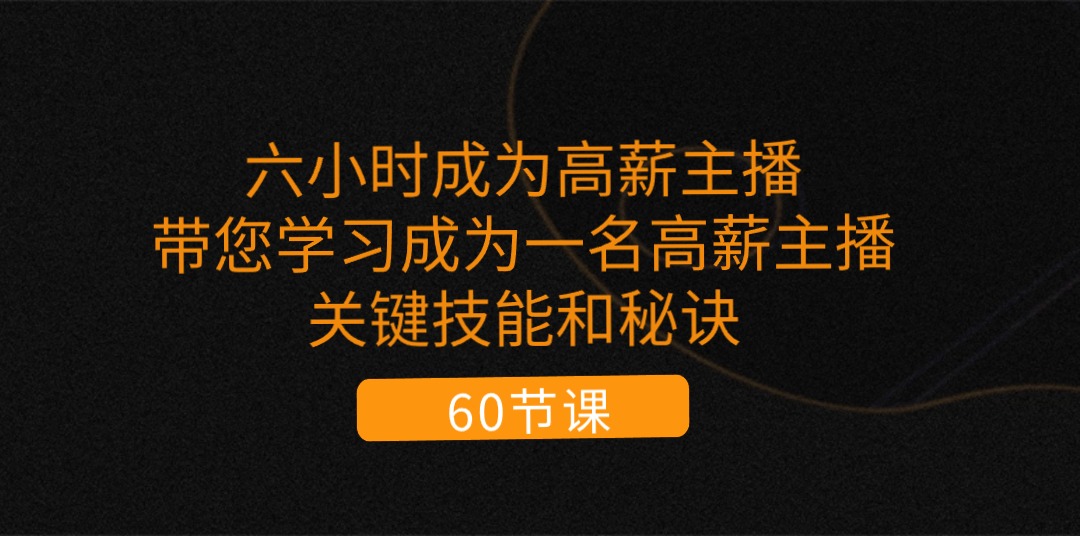 六小时成为高薪主播
带您学习成为一名高薪主播
关键技能和秘诀

60节课